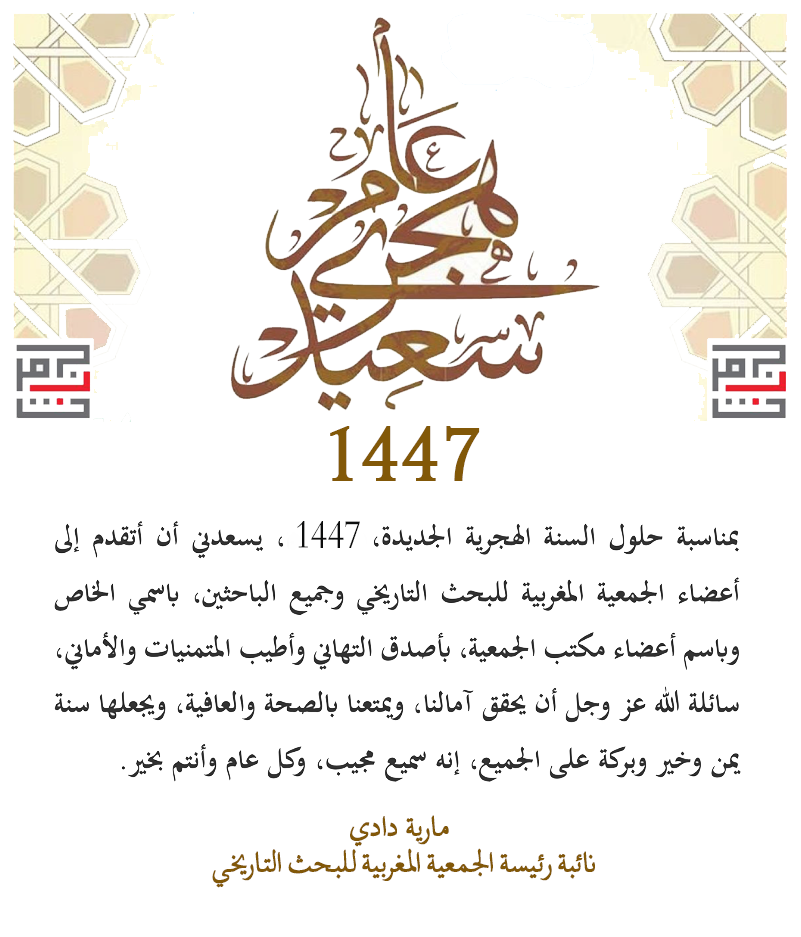 عام هجري سعيد

1447

بمناسبة حلول السنة الهجرية الجديدة، 1447 ، يسعدني أن أتقدم إلى أعضاء الجمعية المغربية للبحث التاريخي وجميع الباحثين، باسمي الخاص وباسم أعضاء مكتب الجمعية، بأصدق التهاني وأطيب المتمنيات والأماني، سائلة الله عز وجل أن يحقق آمالنا، ويمتعنا بالصحة والعافية، ويجعلها سنة يمن وخير وبركة على الجميع، إنه سميع مجيب، وكل عام وأنتم بخير.

مارية دادي
نائبة رئيسة الجمعية المغربية للبحث التاريخي